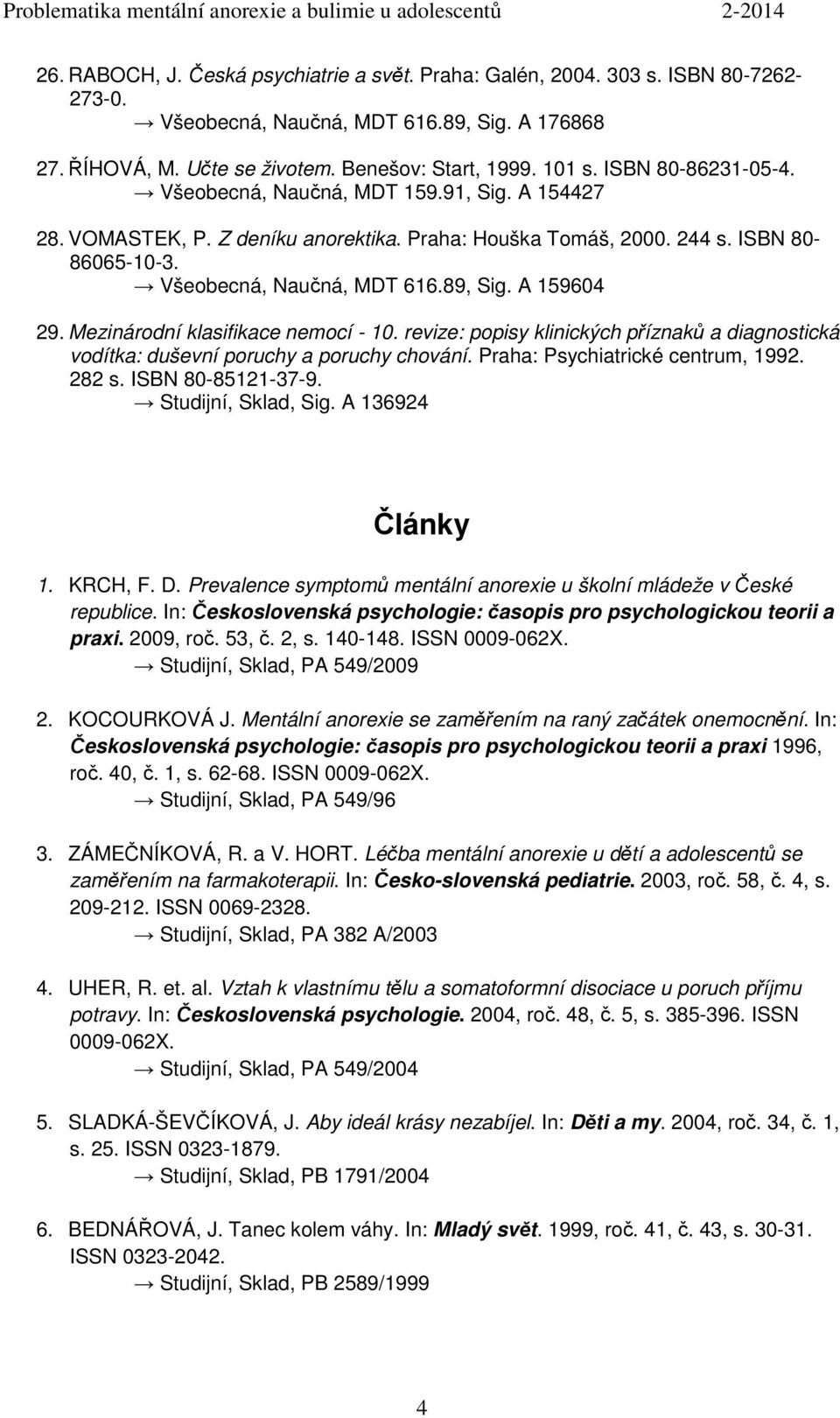 Problematika mentální anorexie a bulimie u adolescentů 2-2014

26. RABOCH, J. Česká psychiatrie a svět. Praha: Galén, 2004. 303 s. ISBN 80-7262-273-0.
→ Všeobecná, Naučná, MDT 616.89, Sig. A 176868

27. ŘÍHOVÁ, M. Učte se životem. Benešov: Start, 1999. 101 s. ISBN 80-86231-05-4.
→ Všeobecná, Naučná, MDT 159.91, Sig. A 154427

28. VOMASTEK, P. Z deníku anorektika. Praha: Houška Tomáš, 2000. 244 s. ISBN 80-86065-10-3.
→ Všeobecná, Naučná, MDT 616.89, Sig. A 159604

29. Mezinárodní klasifikace nemocí - 10. revize: popisy klinických příznaků a diagnostická vodítka: duševní poruchy a poruchy chování. Praha: Psychiatrické centrum, 1992. 282 s. ISBN 80-85121-37-9.
→ Studijní, Sklad, Sig. A 136924

Články

1. KRCH, F. D. Prevalence symptomů mentální anorexie u školní mládeže v České republice. In: Československá psychologie: časopis pro psychologickou teorii a praxi. 2009, roč. 53, č. 2, s. 140-148. ISSN 0009-062X.
→ Studijní, Sklad, PA 549/2009

2. KOCOURKOVÁ J. Mentální anorexie se zaměřením na raný začátek onemocnění. In: Československá psychologie: časopis pro psychologickou teorii a praxi 1996, roč. 40, č. 1, s. 62-68. ISSN 0009-062X.
→ Studijní, Sklad, PA 549/96

3. ZÁMEČNÍKOVÁ, R. a V. HORT. Léčba mentální anorexie u dětí a adolescentů se zaměřením na farmakoterapii. In: Česko-slovenská pediatrie. 2003, roč. 58, č. 4, s. 209-212. ISSN 0069-2328.
→ Studijní, Sklad, PA 382 A/2003

4. UHER, R. et. al. Vztah k vlastnímu tělu a somatoformní disociace u poruch příjmu potravy. In: Československá psychologie. 2004, roč. 48, č. 5, s. 385-396. ISSN 0009-062X.
→ Studijní, Sklad, PA 549/2004

5. SLADKÁ-ŠEVČÍKOVÁ, J. Aby ideál krásy nezabíjel. In: Děti a my. 2004, roč. 34, č. 1, s. 25. ISSN 0323-1879.
→ Studijní, Sklad, PB 1791/2004

6. BEDNÁŘOVÁ, J. Tanec kolem váhy. In: Mladý svět. 1999, roč. 41, č. 43, s. 30-31. ISSN 0323-2042.
→ Studijní, Sklad, PB 2589/1999

4